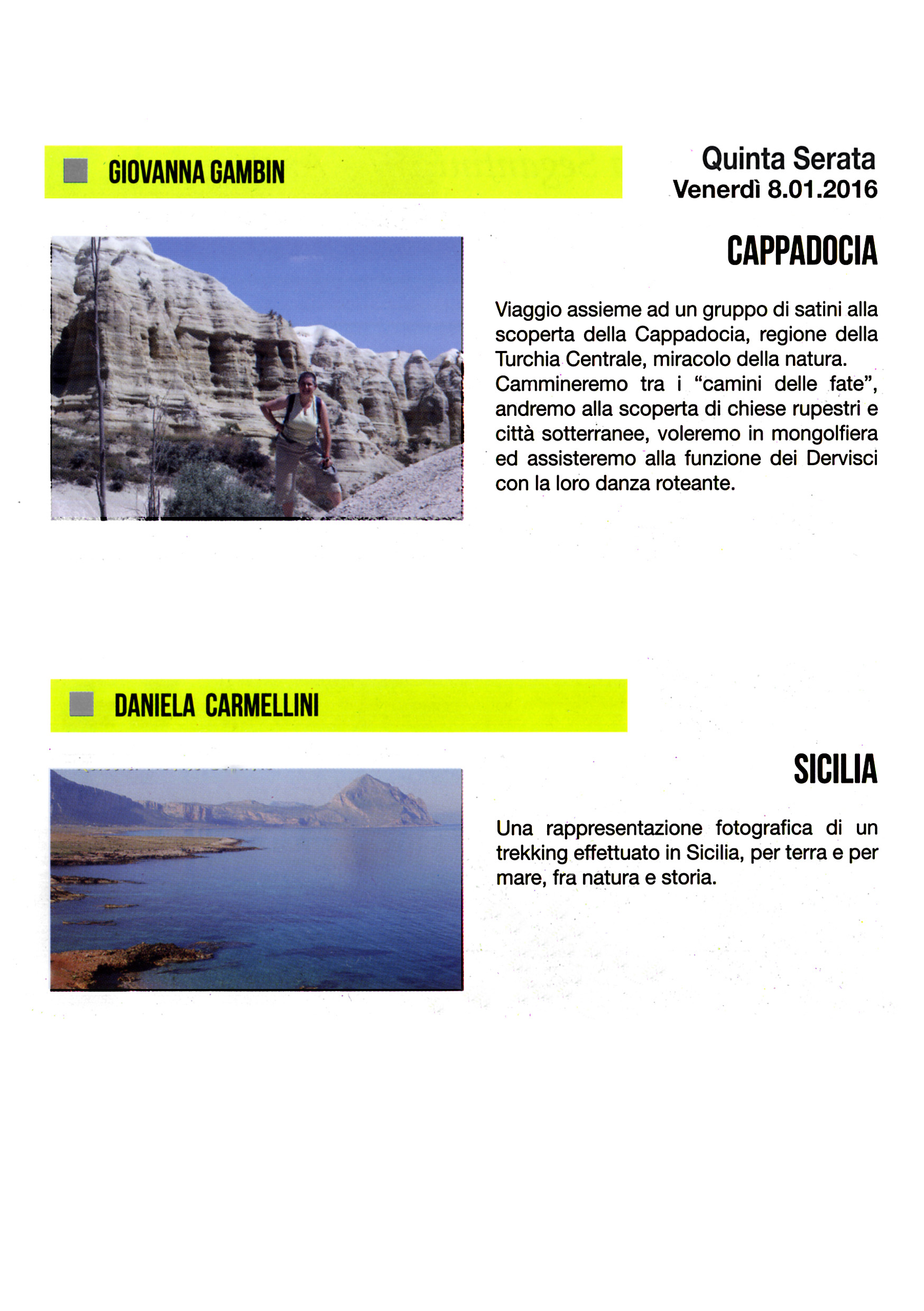 GIOVANNA GAMBIN

Quinta Serata
Venerdì 8.01.2016

CAPPADOCIA

Viaggio assieme ad un gruppo di satini alla scoperta della Cappadocia, regione della Turchia Centrale, miracolo della natura. Cammineremo tra i “camini delle fate”, andremo alla scoperta di chiese rupestri e città sotterranee, voleremo in mongolfiera ed assisteremo alla funzione dei Dervisci con la loro danza roteante.

DANIELA CARMELLINI

SICILIA

Una rappresentazione fotografica di un trekking effettuato in Sicilia, per terra e per mare, fra natura e storia.